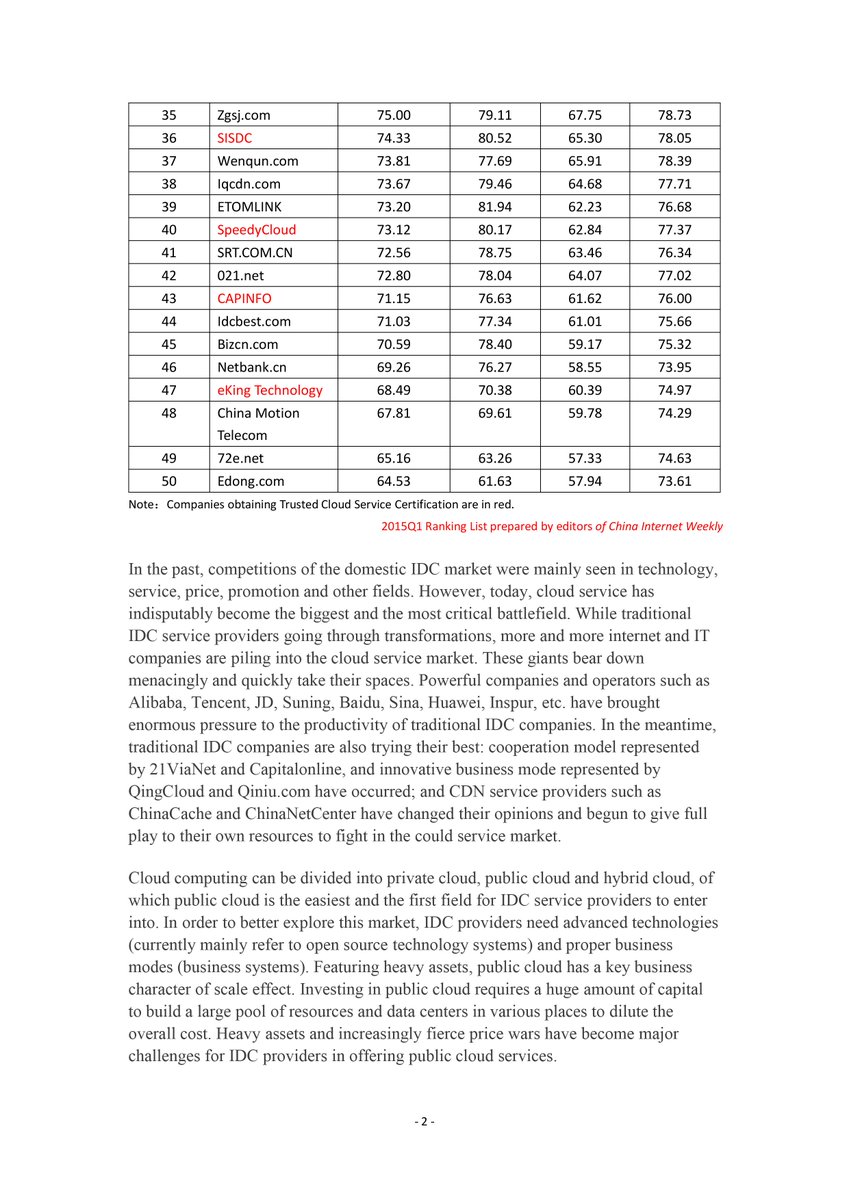 | 35 | Zgsj.com | 75.00 | 79.11 | 67.75 | 78.73 |
|---|---|---|---|---|---|
| 36 | SISDC | 74.33 | 80.52 | 65.30 | 78.05 |
| 37 | Wenqun.com | 73.81 | 77.69 | 65.91 | 78.39 |
| 38 | Iqcdn.com | 73.67 | 79.46 | 64.68 | 77.71 |
| 39 | ETOMLINK | 73.20 | 81.94 | 62.23 | 76.68 |
| 40 | SpeedyCloud | 73.12 | 80.17 | 62.84 | 77.37 |
| 41 | SRT.COM.CN | 72.56 | 78.75 | 63.46 | 76.34 |
| 42 | 021.net | 72.80 | 78.04 | 64.07 | 77.02 |
| 43 | CAPINFO | 71.15 | 76.63 | 61.62 | 76.00 |
| 44 | Idcbest.com | 71.03 | 77.34 | 61.01 | 75.66 |
| 45 | Bizcn.com | 70.59 | 78.40 | 59.17 | 75.32 |
| 46 | Netbank.cn | 69.26 | 76.27 | 58.55 | 73.95 |
| 47 | eKing Technology | 68.49 | 70.38 | 60.39 | 74.97 |
| 48 | China Motion Telecom | 67.81 | 69.61 | 59.78 | 74.29 |
| 49 | 72e.net | 65.16 | 63.26 | 57.33 | 74.63 |
| 50 | Edong.com | 64.53 | 61.63 | 57.94 | 73.61 |

Note：Companies obtaining Trusted Cloud Service Certification are in red.

2015Q1 Ranking List prepared by editors of China Internet Weekly

In the past, competitions of the domestic IDC market were mainly seen in technology, service, price, promotion and other fields. However, today, cloud service has indisputably become the biggest and the most critical battlefield. While traditional IDC service providers going through transformations, more and more internet and IT companies are piling into the cloud service market. These giants bear down menacingly and quickly take their spaces. Powerful companies and operators such as Alibaba, Tencent, JD, Suning, Baidu, Sina, Huawei, Inspur, etc. have brought enormous pressure to the productivity of traditional IDC companies. In the meantime, traditional IDC companies are also trying their best: cooperation model represented by 21ViaNet and Capitalonline, and innovative business mode represented by QingCloud and Qiniu.com have occurred; and CDN service providers such as ChinaCache and ChinaNetCenter have changed their opinions and begun to give full play to their own resources to fight in the could service market.

Cloud computing can be divided into private cloud, public cloud and hybrid cloud, of which public cloud is the easiest and the first field for IDC service providers to enter into. In order to better explore this market, IDC providers need advanced technologies (currently mainly refer to open source technology systems) and proper business modes (business systems). Featuring heavy assets, public cloud has a key business character of scale effect. Investing in public cloud requires a huge amount of capital to build a large pool of resources and data centers in various places to dilute the overall cost. Heavy assets and increasingly fierce price wars have become major challenges for IDC providers in offering public cloud services.

- 2 -